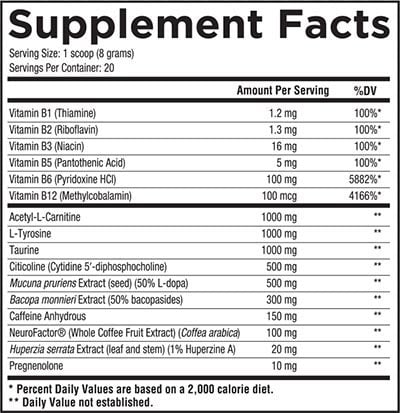 Supplement Facts

Serving Size: 1 scoop (8 grams)
Servings Per Container: 20

| | Amount Per Serving | %DV |
|---|---|---|
| Vitamin B1 (Thiamine) | 1.2 mg | 100%* |
| Vitamin B2 (Riboflavin) | 1.3 mg | 100%* |
| Vitamin B3 (Niacin) | 16 mg | 100%* |
| Vitamin B5 (Pantothenic Acid) | 5 mg | 100%* |
| Vitamin B6 (Pyridoxine HCl) | 100 mg | 5882%* |
| Vitamin B12 (Methylcobalamin) | 100 mcg | 4166%* |
| Acetyl-L-Carnitine | 1000 mg | ** |
| L-Tyrosine | 1000 mg | ** |
| Taurine | 1000 mg | ** |
| Citicoline (Cytidine 5'-diphosphocholine) | 500 mg | ** |
| Mucuna pruriens Extract (seed) (50% L-dopa) | 500 mg | ** |
| Bacopa monnieri Extract (50% bacopasides) | 300 mg | ** |
| Caffeine Anhydrous | 150 mg | ** |
| NeuroFactor® (Whole Coffee Fruit Extract) (Coffea arabica) | 100 mg | ** |
| Huperzia serrata Extract (leaf and stem) (1% Huperzine A) | 20 mg | ** |
| Pregnenolone | 10 mg | ** |

* Percent Daily Values are based on a 2,000 calorie diet.
** Daily Value not established.